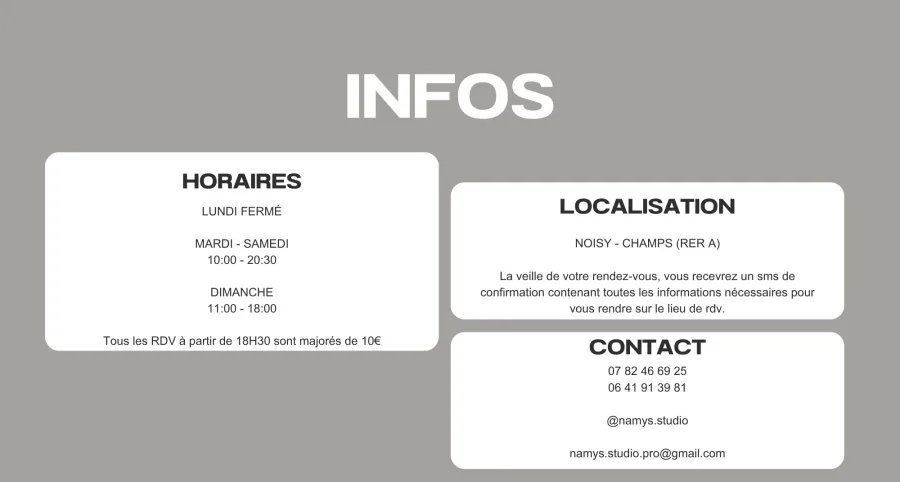 INFOS

HORAIRES

LUNDI FERMÉ

MARDI - SAMEDI
10:00 - 20:30

DIMANCHE
11:00 - 18:00

Tous les RDV à partir de 18H30 sont majorés de 10€

LOCALISATION

NOISY - CHAMPS (RER A)

La veille de votre rendez-vous, vous recevrez un sms de confirmation contenant toutes les informations nécessaires pour vous rendre sur le lieu de rdv.

CONTACT
07 82 46 69 25
06 41 91 39 81

@namys.studio

namys.studio.pro@gmail.com